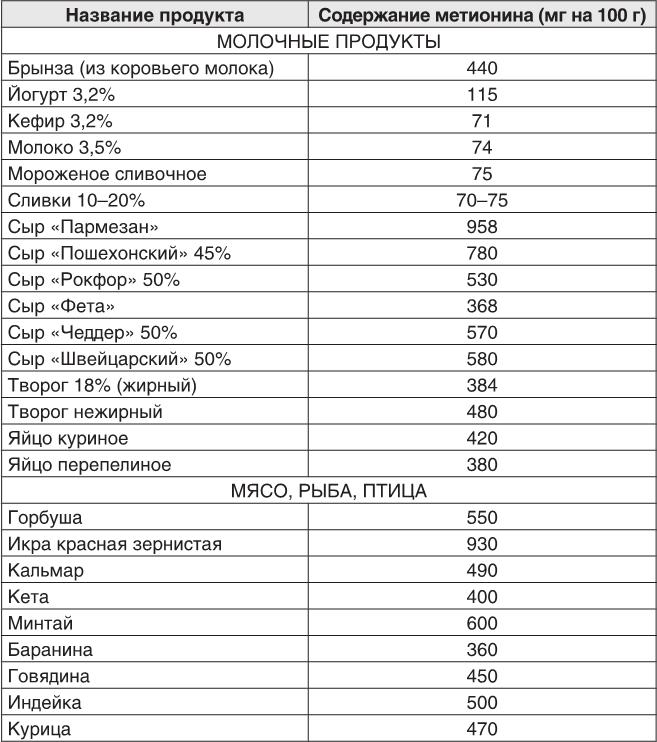 | Название продукта | Содержание метионина (мг на 100 г) |
|---|---|
| МОЛОЧНЫЕ ПРОДУКТЫ | |
| Брынза (из коровьего молока) | 440 |
| Йогурт 3,2% | 115 |
| Кефир 3,2% | 71 |
| Молоко 3,5% | 74 |
| Мороженое сливочное | 75 |
| Сливки 10–20% | 70–75 |
| Сыр «Пармезан» | 958 |
| Сыр «Пошехонский» 45% | 780 |
| Сыр «Рокфор» 50% | 530 |
| Сыр «Фета» | 368 |
| Сыр «Чеддер» 50% | 570 |
| Сыр «Швейцарский» 50% | 580 |
| Творог 18% (жирный) | 384 |
| Творог нежирный | 480 |
| Яйцо куриное | 420 |
| Яйцо перепелиное | 380 |
| МЯСО, РЫБА, ПТИЦА | |
| Горбуша | 550 |
| Икра красная зернистая | 930 |
| Кальмар | 490 |
| Кета | 400 |
| Минтай | 600 |
| Баранина | 360 |
| Говядина | 450 |
| Индейка | 500 |
| Курица | 470 |